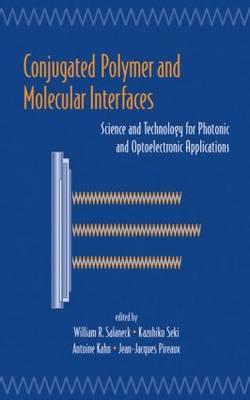 Conjugated Polymer and Molecular Interfaces

Science and Technology for Photonic and Optoelectronic Applications

edited by

William R. Salaneck • Kazuhiko Seki

Antoine Kahn • Jean-Jacques Pireaux